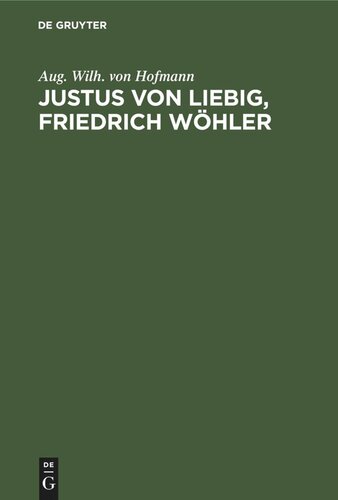 DE GRUYTER

Aug. Wilh. von Hofmann

JUSTUS VON LIEBIG, FRIEDRICH WÖHLER

DE G